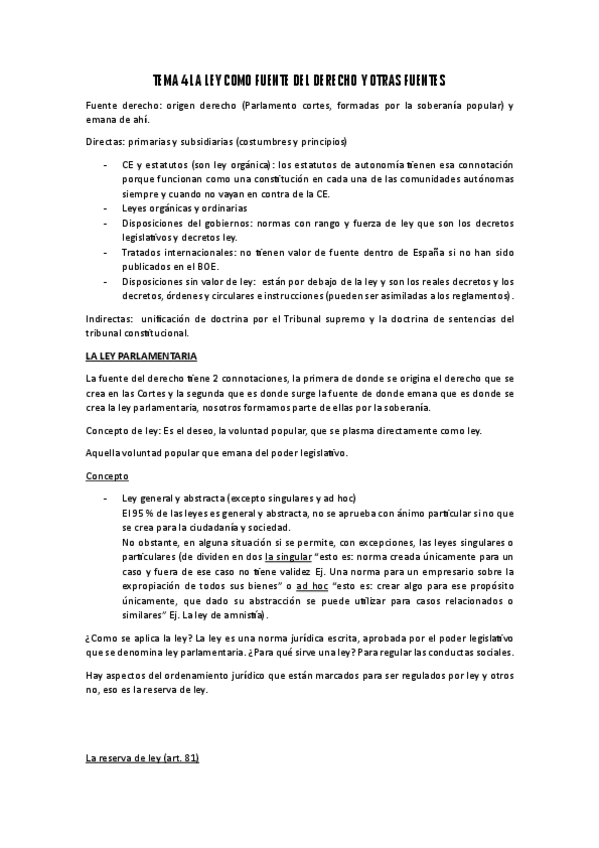 TEMA 4 LA LEY COMO FUENTE DEL DERECHO Y OTRAS FUENTES

Fuente derecho: origen derecho (Parlamento cortes, formadas por la soberanía popular) y emana de ahí.

Directas: primarias y subsidiarias (costumbres y principios)

- CE y estatutos (son ley orgánica): los estatutos de autonomía tienen esa connotación porque funcionan como una constitución en cada una de las comunidades autónomas siempre y cuando no vayan en contra de la CE.
- Leyes orgánicas y ordinarias
- Disposiciones del gobiernos: normas con rango y fuerza de ley que son los decretos legislativos y decretos ley.
- Tratados internacionales: no tienen valor de fuente dentro de España si no han sido publicados en el BOE.
- Disposiciones sin valor de ley: están por debajo de la ley y son los reales decretos y los decretos, órdenes y circulares e instrucciones (pueden ser asimiladas a los reglamentos).

Indirectas: unificación de doctrina por el Tribunal supremo y la doctrina de sentencias del tribunal constitucional.

LA LEY PARLAMENTARIA

La fuente del derecho tiene 2 connotaciones, la primera de donde se origina el derecho que se crea en las Cortes y la segunda que es donde surge la fuente de donde emana que es donde se crea la ley parlamentaria, nosotros formamos parte de ellas por la soberanía.

Concepto de ley: Es el deseo, la voluntad popular, que se plasma directamente como ley.

Aquella voluntad popular que emana del poder legislativo.

Concepto

- Ley general y abstracta (excepto singulares y ad hoc)
El 95 % de las leyes es general y abstracta, no se aprueba con ánimo particular si no que se crea para la ciudadanía y sociedad.
No obstante, en alguna situación si se permite, con excepciones, las leyes singulares o particulares (de dividen en dos la singular "esto es: norma creada únicamente para un caso y fuera de ese caso no tiene validez Ej. Una norma para un empresario sobre la expropiación de todos sus bienes" o ad hoc "esto es: crear algo para ese propósito únicamente, que dado su abstracción se puede utilizar para casos relacionados o similares" Ej. La ley de amnistía).

¿Como se aplica la ley? La ley es una norma jurídica escrita, aprobada por el poder legislativo que se denomina ley parlamentaria. ¿Para qué sirve una ley? Para regular las conductas sociales.

Hay aspectos del ordenamiento jurídico que están marcados para ser regulados por ley y otros no, eso es la reserva de ley.

La reserva de ley (art. 81)